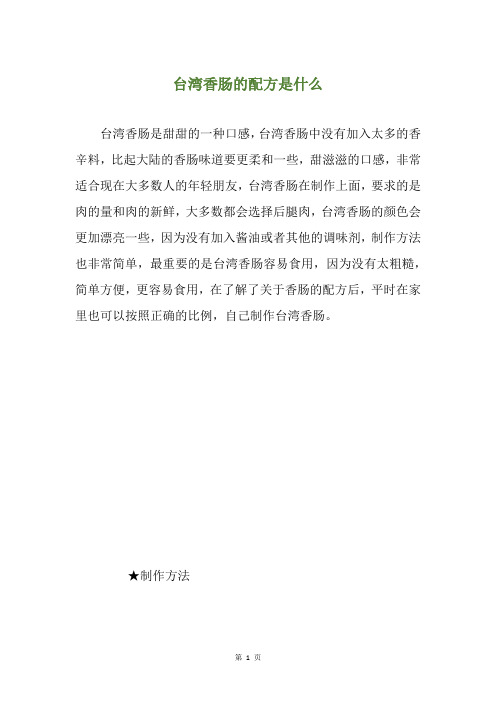 台湾香肠的配方是什么

台湾香肠是甜甜的一种口感，台湾香肠中没有加入太多的香辛料，比起大陆的香肠味道要更柔和一些，甜滋滋的口感，非常适合现在大多数人的年轻朋友，台湾香肠在制作上面，要求的是肉的量和肉的新鲜，大多数都会选择后腿肉，台湾香肠的颜色会更加漂亮一些，因为没有加入酱油或者其他的调味剂，制作方法也非常简单，最重要的是台湾香肠容易食用，因为没有太粗糙，简单方便，更容易食用，在了解了关于香肠的配方后，平时在家里也可以按照正确的比例，自己制作台湾香肠。

★制作方法

第 1 页